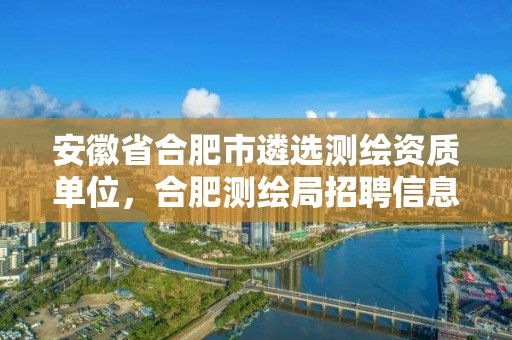 安徽省合肥市遴选测绘资质单位，合肥测绘局招聘信息